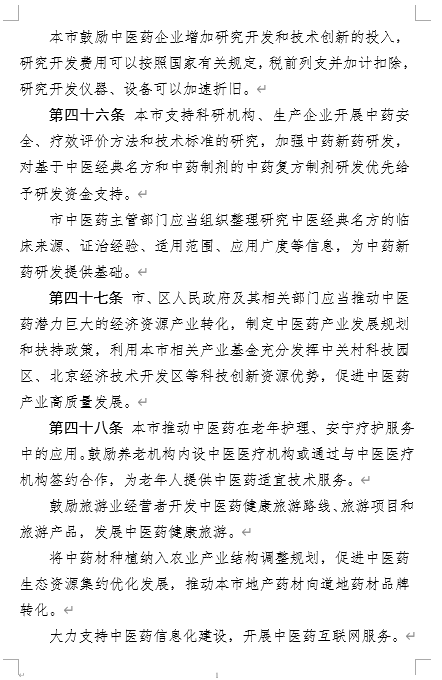 本市鼓励中医药企业增加研究开发和技术创新的投入，研究开发费用可以按照国家有关规定，税前列支并加计扣除，研究开发仪器、设备可以加速折旧。

第四十六条　本市支持科研机构、生产企业开展中药安全、疗效评价方法和技术标准的研究，加强中药新药研发，对基于中医经典名方和中药制剂的中药复方制剂研发优先给予研发资金支持。

市中医药主管部门应当组织整理研究中医经典名方的临床来源、证治经验、适用范围、应用广度等信息，为中药新药研发提供基础。

第四十七条　市、区人民政府及其相关部门应当推动中医药潜力巨大的经济资源产业转化，制定中医药产业发展规划和扶持政策，利用本市相关产业基金充分发挥中关村科技园区、北京经济技术开发区等科技创新资源优势，促进中医药产业高质量发展。

第四十八条　本市推动中医药在老年护理、安宁疗护服务中的应用。鼓励养老机构内设中医医疗机构或通过与中医医疗机构签约合作，为老年人提供中医药适宜技术服务。

鼓励旅游业经营者开发中医药健康旅游路线、旅游项目和旅游产品，发展中医药健康旅游。

将中药材种植纳入农业产业结构调整规划，促进中医药生态资源集约优化发展，推动本市地产药材向道地药材品牌转化。

大力支持中医药信息化建设，开展中医药互联网服务。